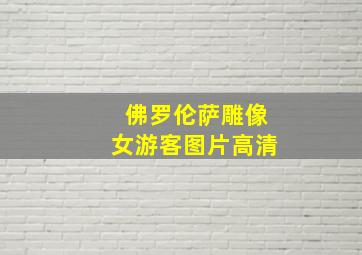 佛罗伦萨雕像
女游客图片高清